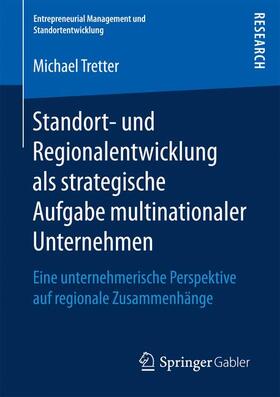 Entrepreneurial Management und Standortentwicklung

RESEARCH

Michael Tretter

Standort- und Regionalentwicklung als strategische Aufgabe multinationaler Unternehmen

Eine unternehmerische Perspektive auf regionale Zusammenhänge

Springer Gabler